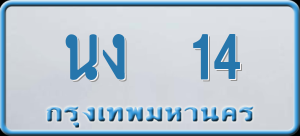 นง 14
กรุงเทพมหานคร